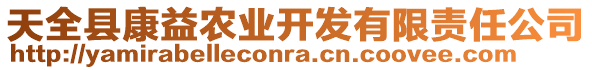 天全县康益农业开发有限责任公司
http://yamirabelleconra.cn.coovee.com